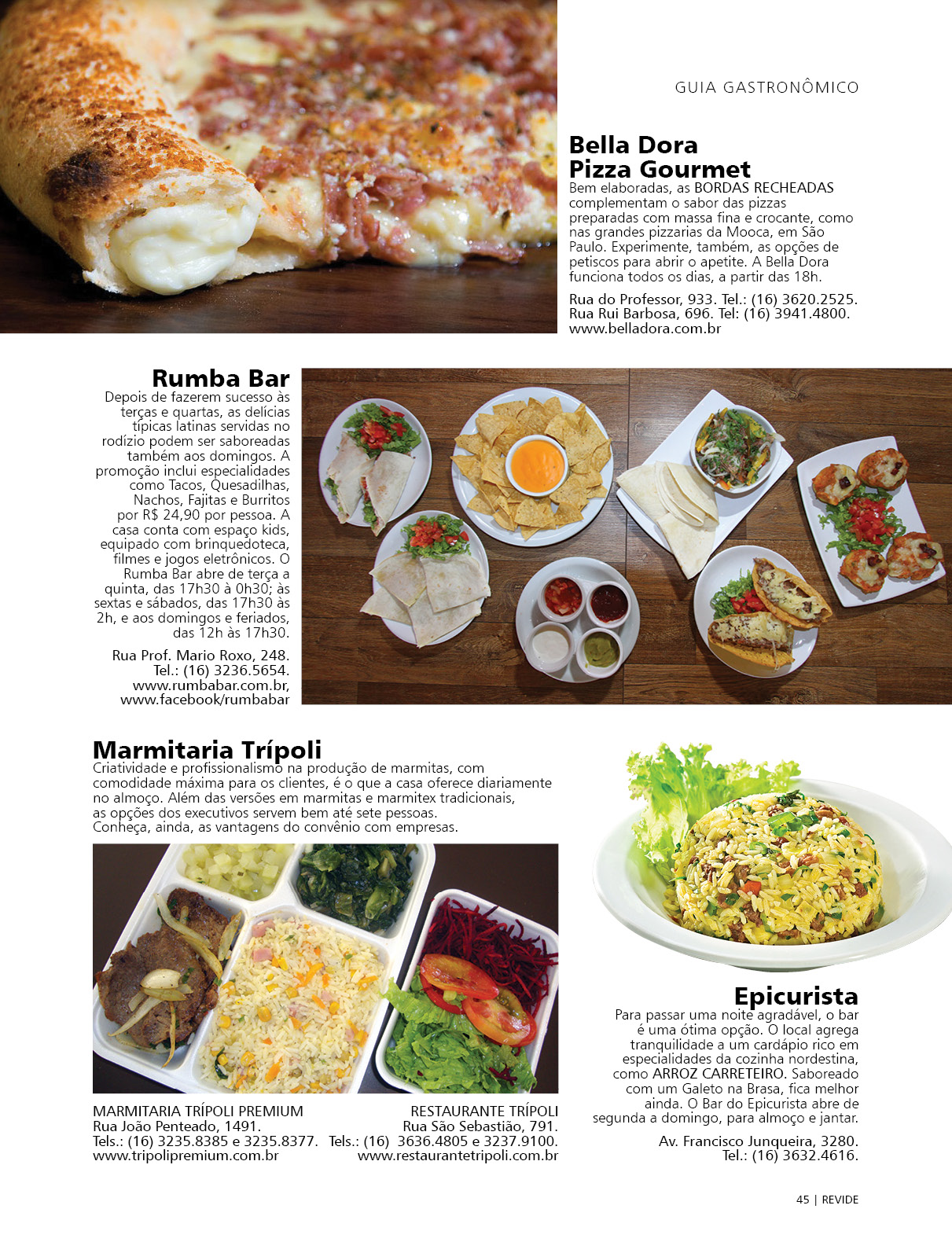 GUIA GASTRONÔMICO

Bella Dora Pizza Gourmet
Bem elaboradas, as BORDAS RECHEADAS complementam o sabor das pizzas preparadas com massa fina e crocante, como nas grandes pizzarias da Mooca, em São Paulo. Experimente, também, as opções de petiscos para abrir o apetite. A Bella Dora funciona todos os dias, a partir das 18h.

Rua do Professor, 933. Tel.: (16) 3620.2525.
Rua Rui Barbosa, 696. Tel: (16) 3941.4800.
www.belladora.com.br

Rumba Bar
Depois de fazerem sucesso às terças e quartas, as delícias típicas latinas servidas no rodízio podem ser saboreadas também aos domingos. A promoção inclui especialidades como Tacos, Quesadilhas, Nachos, Fajitas e Burritos por R$ 24,90 por pessoa. A casa conta com espaço kids, equipado com brinquedoteca, filmes e jogos eletrônicos. O Rumba Bar abre de terça a quinta, das 17h30 à 0h30; às sextas e sábados, das 17h30 às 2h, e aos domingos e feriados, das 12h às 17h30.

Rua Prof. Mario Roxo, 248.
Tel.: (16) 3236.5654.
www.rumbabar.com.br,
www.facebook/rumbabar

Marmitaria Trípoli
Criatividade e profissionalismo na produção de marmitas, com comodidade máxima para os clientes, é o que a casa oferece diariamente no almoço. Além das versões em marmitas e marmitex tradicionais, as opções dos executivos servem bem até sete pessoas.
Conheça, ainda, as vantagens do convênio com empresas.

MARMITARIA TRÍPOLI PREMIUM
Rua João Penteado, 1491.
Tels.: (16) 3235.8385 e 3235.8377.
www.tripolipremium.com.br

RESTAURANTE TRÍPOLI
Rua São Sebastião, 791.
Tels.: (16) 3636.4805 e 3237.9100.
www.restaurantetripoli.com.br

Epicurista
Para passar uma noite agradável, o bar é uma ótima opção. O local agrega tranquilidade a um cardápio rico em especialidades da cozinha nordestina, como ARROZ CARRETEIRO. Saboreado com um Galeto na Brasa, fica melhor ainda. O Bar do Epicurista abre de segunda a domingo, para almoço e jantar.

Av. Francisco Junqueira, 3280.
Tel.: (16) 3632.4616.

45 | REVIDE